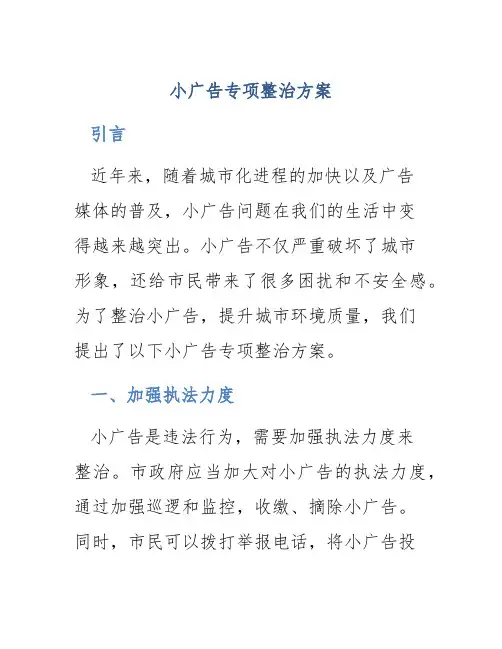 小广告专项整治方案

引言

近年来，随着城市化进程的加快以及广告媒体的普及，小广告问题在我们的生活中变得越来越突出。小广告不仅严重破坏了城市形象，还给市民带来了很多困扰和不安全感。为了整治小广告，提升城市环境质量，我们提出了以下小广告专项整治方案。

一、加强执法力度

小广告是违法行为，需要加强执法力度来整治。市政府应当加大对小广告的执法力度，通过加强巡逻和监控，收缴、摘除小广告。同时，市民可以拨打举报电话，将小广告投